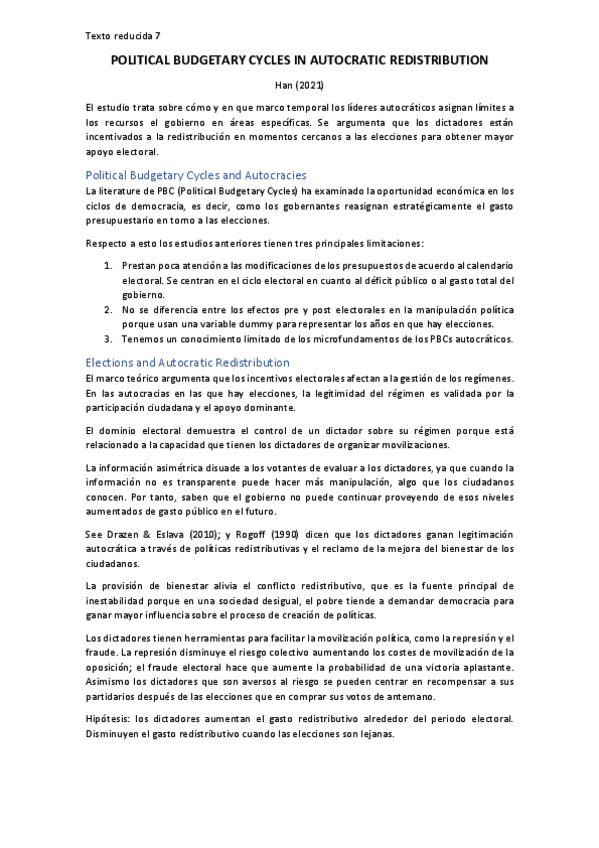 Texto reducida 7

POLITICAL BUDGETARY CYCLES IN AUTOCRATIC REDISTRIBUTION

Han (2021)

El estudio trata sobre cómo y en que marco temporal los líderes autocráticos asignan límites a los recursos el gobierno en áreas específicas. Se argumenta que los dictadores están incentivados a la redistribución en momentos cercanos a las elecciones para obtener mayor apoyo electoral.

Political Budgetary Cycles and Autocracies

La literature de PBC (Political Budgetary Cycles) ha examinado la oportunidad económica en los ciclos de democracia, es decir, como los gobernantes reasignan estratégicamente el gasto presupuestario en torno a las elecciones.

Respecto a esto los estudios anteriores tienen tres principales limitaciones:

1. Prestan poca atención a las modificaciones de los presupuestos de acuerdo al calendario electoral. Se centran en el ciclo electoral en cuanto al déficit público o al gasto total del gobierno.
2. No se diferencia entre los efectos pre y post electorales en la manipulación política porque usan una variable dummy para representar los años en que hay elecciones.
3. Tenemos un conocimiento limitado de los microfundamentos de los PBCs autocráticos.

Elections and Autocratic Redistribution

El marco teórico argumenta que los incentivos electorales afectan a la gestión de los regímenes. En las autocracias en las que hay elecciones, la legitimidad del régimen es validada por la participación ciudadana y el apoyo dominante.

El dominio electoral demuestra el control de un dictador sobre su régimen porque está relacionado a la capacidad que tienen los dictadores de organizar movilizaciones.

La información asimétrica disuade a los votantes de evaluar a los dictadores, ya que cuando la información no es transparente puede hacer más manipulación, algo que los ciudadanos conocen. Por tanto, saben que el gobierno no puede continuar proveyendo de esos niveles aumentados de gasto público en el futuro.

See Drazen & Eslava (2010); y Rogoff (1990) dicen que los dictadores ganan legitimación autocrática a través de políticas redistributivas y el reclamo de la mejora del bienestar de los ciudadanos.

La provisión de bienestar alivia el conflicto redistributivo, que es la fuente principal de inestabilidad porque en una sociedad desigual, el pobre tiende a demandar democracia para ganar mayor influencia sobre el proceso de creación de políticas.

Los dictadores tienen herramientas para facilitar la movilización política, como la represión y el fraude. La represión disminuye el riesgo colectivo aumentando los costes de movilización de la oposición; el fraude electoral hace que aumente la probabilidad de una victoria aplastante. Asimismo los dictadores que son aversos al riesgo se pueden centrar en recompensar a sus partidarios después de las elecciones que en comprar sus votos de antemano.

Hipótesis: los dictadores aumentan el gasto redistributivo alrededor del periodo electoral. Disminuyen el gasto redistributivo cuando las elecciones son lejanas.